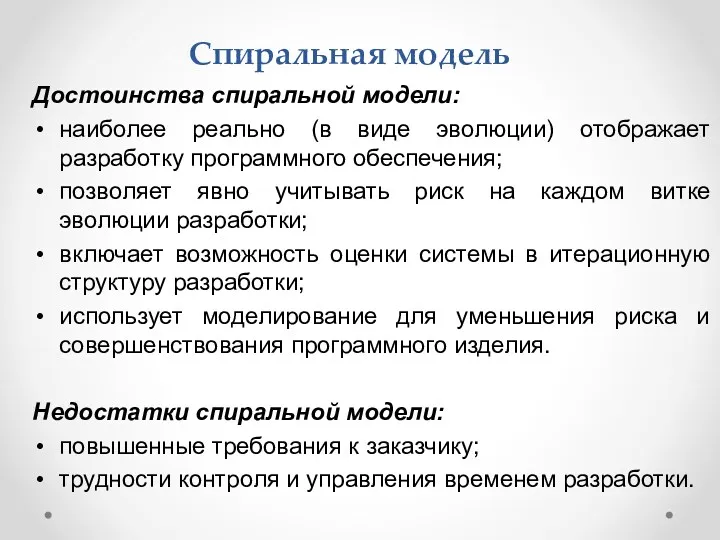 Спиральная модель

Достоинства спиральной модели:

• наиболее реально (в виде эволюции) отображает разработку программного обеспечения;
• позволяет явно учитывать риск на каждом витке эволюции разработки;
• включает возможность оценки системы в итерационную структуру разработки;
• использует моделирование для уменьшения риска и совершенствования программного изделия.

Недостатки спиральной модели:

• повышенные требования к заказчику;
• трудности контроля и управления временем разработки.